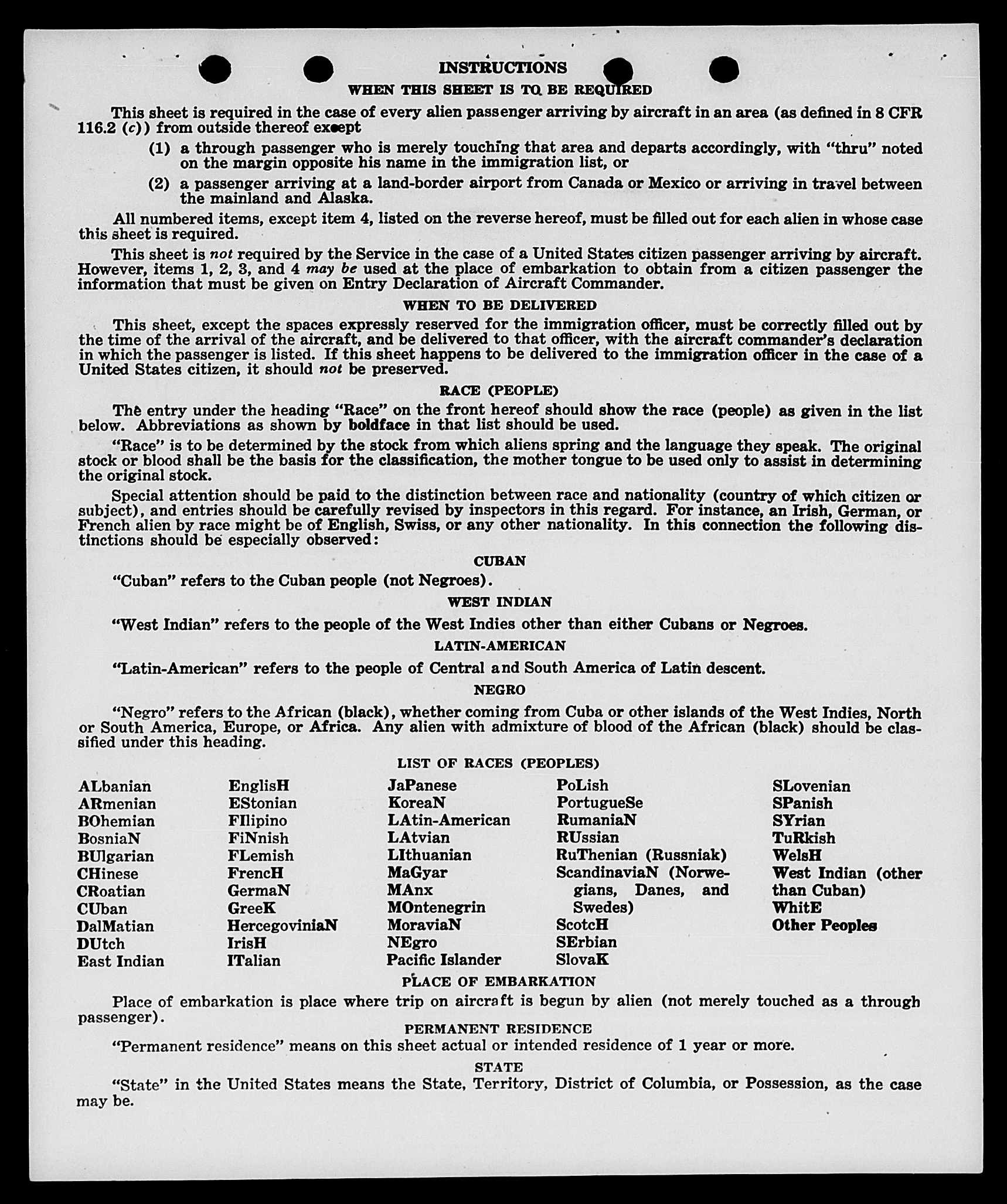 INSTRUCTIONS

WHEN THIS SHEET IS TO BE REQUIRED

This sheet is required in the case of every alien passenger arriving by aircraft in an area (as defined in 8 CFR 116.2 (c)) from outside thereof except

(1) a through passenger who is merely touching that area and departs accordingly, with "thru" noted on the margin opposite his name in the immigration list, or

(2) a passenger arriving at a land-border airport from Canada or Mexico or arriving in travel between the mainland and Alaska.

All numbered items, except item 4, listed on the reverse hereof, must be filled out for each alien in whose case this sheet is required.

This sheet is not required by the Service in the case of a United States citizen passenger arriving by aircraft. However, items 1, 2, 3, and 4 may be used at the place of embarkation to obtain from a citizen passenger the information that must be given on Entry Declaration of Aircraft Commander.

WHEN TO BE DELIVERED

This sheet, except the spaces expressly reserved for the immigration officer, must be correctly filled out by the time of the arrival of the aircraft, and be delivered to that officer, with the aircraft commander's declaration in which the passenger is listed. If this sheet happens to be delivered to the immigration officer in the case of a United States citizen, it should not be preserved.

RACE (PEOPLE)

The entry under the heading "Race" on the front hereof should show the race (people) as given in the list below. Abbreviations as shown by boldface in that list should be used.

"Race" is to be determined by the stock from which aliens spring and the language they speak. The original stock or blood shall be the basis for the classification, the mother tongue to be used only to assist in determining the original stock.

Special attention should be paid to the distinction between race and nationality (country of which citizen or subject), and entries should be carefully revised by inspectors in this regard. For instance, an Irish, German, or French alien by race might be of English, Swiss, or any other nationality. In this connection the following distinctions should be especially observed:

CUBAN

"Cuban" refers to the Cuban people (not Negroes).

WEST INDIAN

"West Indian" refers to the people of the West Indies other than either Cubans or Negroes.

LATIN-AMERICAN

"Latin-American" refers to the people of Central and South America of Latin descent.

NEGRO

"Negro" refers to the African (black), whether coming from Cuba or other islands of the West Indies, North or South America, Europe, or Africa. Any alien with admixture of blood of the African (black) should be classified under this heading.

LIST OF RACES (PEOPLES)

ALbanian
ARmenian
BOhemian
BosniaN
BUlgarian
CHinese
CRoatian
CUban
DalMatian
DUtch
East Indian

EnglisH
EStonian
FIlipino
FiNnish
FLemish
FrencH
GermaN
GreeK
HercegoviniaN
IrisH
ITalian

JaPanese
KoreaN
LAtin-American
LAtvian
LIthuanian
MaGyar
MAnx
MOntenegrin
MoraviaN
NEgro
Pacific Islander

PoLish
PortugueSe
RumaniaN
RUssian
RuThenian (Russniak)
ScandinaviaN (Norwegians, Danes, and Swedes)
ScotcH
SErbian
SlovaK

SLovenian
SPanish
SYrian
TuRkish
WelsH
West Indian (other than Cuban)
WhitE
Other Peoples

PLACE OF EMBARKATION

Place of embarkation is place where trip on aircraft is begun by alien (not merely touched as a through passenger).

PERMANENT RESIDENCE

"Permanent residence" means on this sheet actual or intended residence of 1 year or more.

STATE

"State" in the United States means the State, Territory, District of Columbia, or Possession, as the case may be.